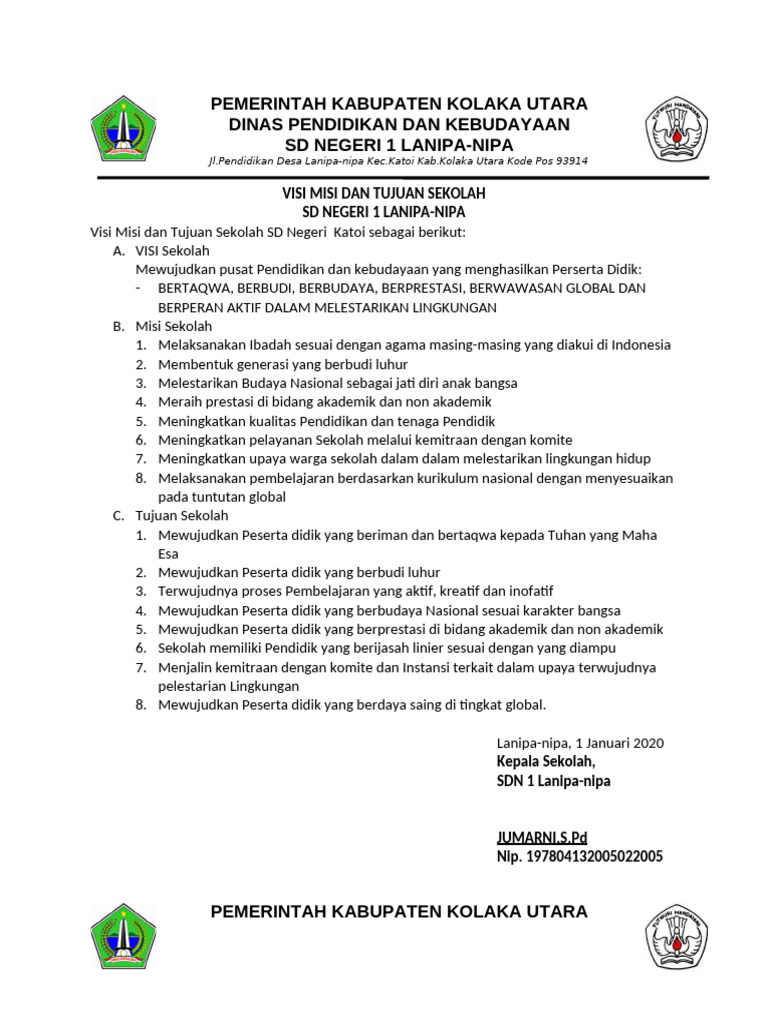 PEMERINTAH KABUPATEN KOLAKA UTARA
DINAS PENDIDIKAN DAN KEBUDAYAAN
SD NEGERI 1 LANIPA-NIPA
Jl.Pendidikan Desa Lanipa-nipa Kec.Katoi Kab.Kolaka Utara Kode Pos 93914

TUT WURI HANDAYANI

VISI MISI DAN TUJUAN SEKOLAH
SD NEGERI 1 LANIPA-NIPA

Visi Misi dan Tujuan Sekolah SD Negeri Katoi sebagai berikut:

A. VISI Sekolah
Mewujudkan pusat Pendidikan dan kebudayaan yang menghasilkan Perserta Didik:
- BERTAQWA, BERBUDI, BERBUDAYA, BERPRESTASI, BERWAWASAN GLOBAL DAN BERPERAN AKTIF DALAM MELESTARIKAN LINGKUNGAN

B. Misi Sekolah
1. Melaksanakan Ibadah sesuai dengan agama masing-masing yang diakui di Indonesia
2. Membentuk generasi yang berbudi luhur
3. Melestarikan Budaya Nasional sebagai jati diri anak bangsa
4. Meraih prestasi di bidang akademik dan non akademik
5. Meningkatkan kualitas Pendidikan dan tenaga Pendidik
6. Meningkatkan pelayanan Sekolah melalui kemitraan dengan komite
7. Meningkatkan upaya warga sekolah dalam dalam melestarikan lingkungan hidup
8. Melaksanakan pembelajaran berdasarkan kurikulum nasional dengan menyesuaikan pada tuntutan global

C. Tujuan Sekolah
1. Mewujudkan Peserta didik yang beriman dan bertaqwa kepada Tuhan yang Maha Esa
2. Mewujudkan Peserta didik yang berbudi luhur
3. Terwujudnya proses Pembelajaran yang aktif, kreatif dan inofatif
4. Mewujudkan Peserta didik yang berbudaya Nasional sesuai karakter bangsa
5. Mewujudkan Peserta didik yang berprestasi di bidang akademik dan non akademik
6. Sekolah memiliki Pendidik yang berijasah linier sesuai dengan yang diampu
7. Menjalin kemitraan dengan komite dan Instansi terkait dalam upaya terwujudnya pelestarian Lingkungan
8. Mewujudkan Peserta didik yang berdaya saing di tingkat global.

Lanipa-nipa, 1 Januari 2020
Kepala Sekolah,
SDN 1 Lanipa-nipa

JUMARNI.S.Pd
Nip. 197804132005022005

PEMERINTAH KABUPATEN KOLAKA UTARA

TUT WURI HANDAYANI